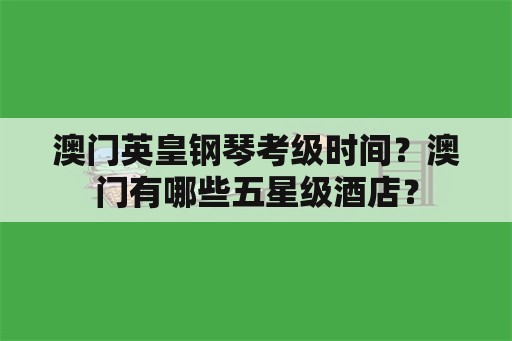 澳门英皇钢琴考级时间？澳门有哪些五星级酒店？